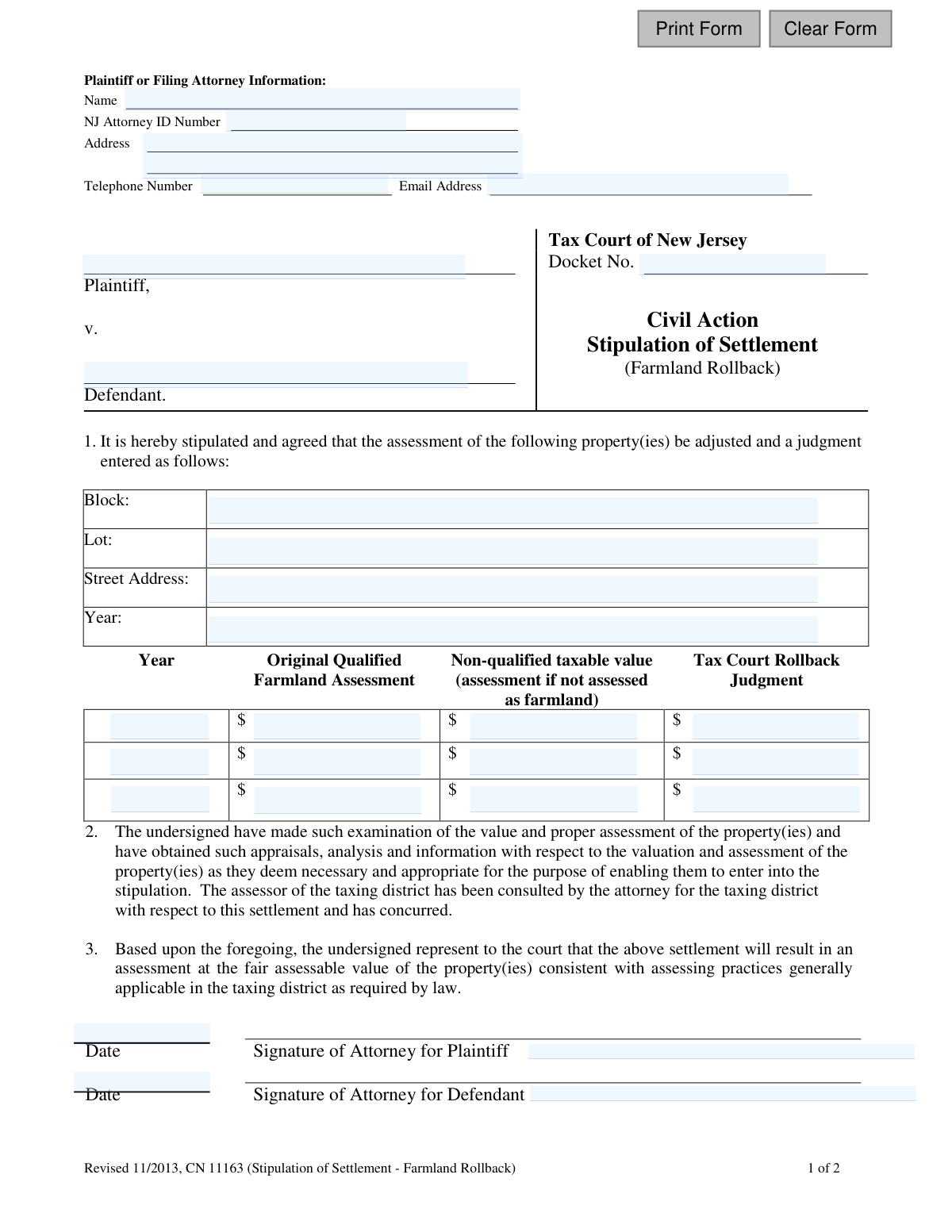 Print Form Clear Form

Plaintiff or Filing Attorney Information:
Name
NJ Attorney ID Number
Address

Telephone Number Email Address

Plaintiff,

v.

Defendant.

Tax Court of New Jersey
Docket No.

Civil Action
Stipulation of Settlement
(Farmland Rollback)

1. It is hereby stipulated and agreed that the assessment of the following property(ies) be adjusted and a judgment entered as follows:

| Block: | |
|---|---|
| Lot: | |
| Street Address: | |
| Year: | |

| Year | Original Qualified Farmland Assessment | Non-qualified taxable value (assessment if not assessed as farmland) | Tax Court Rollback Judgment |
|---|---|---|---|
| | $ | $ | $ |
| | $ | $ | $ |
| | $ | $ | $ |

2. The undersigned have made such examination of the value and proper assessment of the property(ies) and have obtained such appraisals, analysis and information with respect to the valuation and assessment of the property(ies) as they deem necessary and appropriate for the purpose of enabling them to enter into the stipulation. The assessor of the taxing district has been consulted by the attorney for the taxing district with respect to this settlement and has concurred.

3. Based upon the foregoing, the undersigned represent to the court that the above settlement will result in an assessment at the fair assessable value of the property(ies) consistent with assessing practices generally applicable in the taxing district as required by law.

Date Signature of Attorney for Plaintiff

Date Signature of Attorney for Defendant

Revised 11/2013, CN 11163 (Stipulation of Settlement - Farmland Rollback) 1 of 2